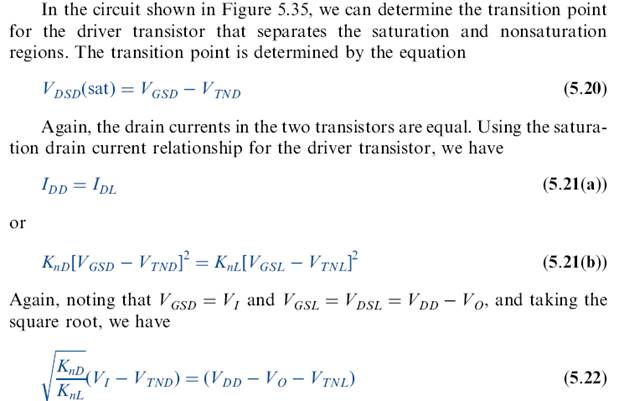 In the circuit shown in Figure 5.35, we can determine the transition point for the driver transistor that separates the saturation and nonsaturation regions. The transition point is determined by the equation

$V_{DSD}(\text{sat}) = V_{GSD} - V_{TND}$ (5.20)

Again, the drain currents in the two transistors are equal. Using the saturation drain current relationship for the driver transistor, we have

$I_{DD} = I_{DL}$ (5.21(a))

or

$K_{nD}[V_{GSD} - V_{TND}]^2 = K_{nL}[V_{GSL} - V_{TNL}]^2$ (5.21(b))

Again, noting that $V_{GSD} = V_I$ and $V_{GSL} = V_{DSL} = V_{DD} - V_O$, and taking the square root, we have

$\sqrt{\frac{K_{nD}}{K_{nL}}}(V_I - V_{TND}) = (V_{DD} - V_O - V_{TNL})$ (5.22)